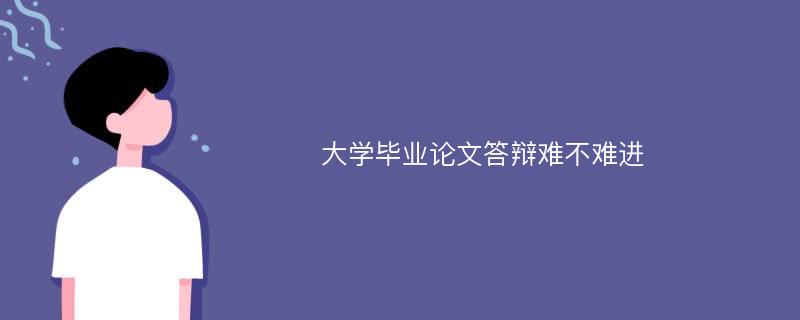 大学毕业论文答辩难不难进